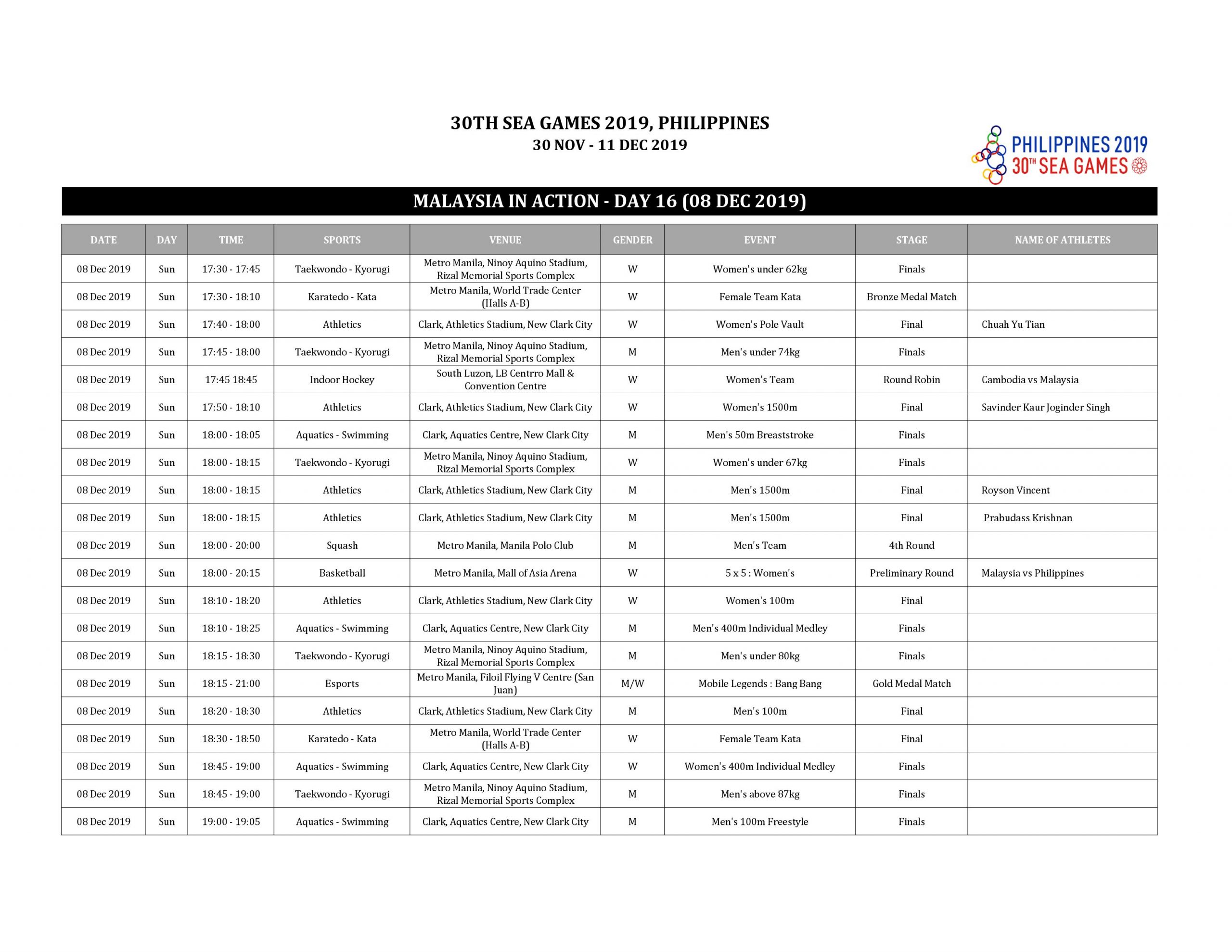 30TH SEA GAMES 2019, PHILIPPINES
30 NOV - 11 DEC 2019

PHILIPPINES 2019
30TH SEA GAMES

MALAYSIA IN ACTION - DAY 16 (08 DEC 2019)

| DATE | DAY | TIME | SPORTS | VENUE | GENDER | EVENT | STAGE | NAME OF ATHLETES |
|---|---|---|---|---|---|---|---|---|
| 08 Dec 2019 | Sun | 17:30 - 17:45 | Taekwondo - Kyorugi | Metro Manila, Ninoy Aquino Stadium, Rizal Memorial Sports Complex | W | Women's under 62kg | Finals | |
| 08 Dec 2019 | Sun | 17:30 - 18:10 | Karatedo - Kata | Metro Manila, World Trade Center (Halls A-B) | W | Female Team Kata | Bronze Medal Match | |
| 08 Dec 2019 | Sun | 17:40 - 18:00 | Athletics | Clark, Athletics Stadium, New Clark City | W | Women's Pole Vault | Final | Chuah Yu Tian |
| 08 Dec 2019 | Sun | 17:45 - 18:00 | Taekwondo - Kyorugi | Metro Manila, Ninoy Aquino Stadium, Rizal Memorial Sports Complex | M | Men's under 74kg | Finals | |
| 08 Dec 2019 | Sun | 17:45 18:45 | Indoor Hockey | South Luzon, LB Centrro Mall & Convention Centre | W | Women's Team | Round Robin | Cambodia vs Malaysia |
| 08 Dec 2019 | Sun | 17:50 - 18:10 | Athletics | Clark, Athletics Stadium, New Clark City | W | Women's 1500m | Final | Savinder Kaur Joginder Singh |
| 08 Dec 2019 | Sun | 18:00 - 18:05 | Aquatics - Swimming | Clark, Aquatics Centre, New Clark City | M | Men's 50m Breaststroke | Finals | |
| 08 Dec 2019 | Sun | 18:00 - 18:15 | Taekwondo - Kyorugi | Metro Manila, Ninoy Aquino Stadium, Rizal Memorial Sports Complex | W | Women's under 67kg | Finals | |
| 08 Dec 2019 | Sun | 18:00 - 18:15 | Athletics | Clark, Athletics Stadium, New Clark City | M | Men's 1500m | Final | Royson Vincent |
| 08 Dec 2019 | Sun | 18:00 - 18:15 | Athletics | Clark, Athletics Stadium, New Clark City | M | Men's 1500m | Final | Prabudass Krishnan |
| 08 Dec 2019 | Sun | 18:00 - 20:00 | Squash | Metro Manila, Manila Polo Club | M | Men's Team | 4th Round | |
| 08 Dec 2019 | Sun | 18:00 - 20:15 | Basketball | Metro Manila, Mall of Asia Arena | W | 5 x 5 : Women's | Preliminary Round | Malaysia vs Philippines |
| 08 Dec 2019 | Sun | 18:10 - 18:20 | Athletics | Clark, Athletics Stadium, New Clark City | W | Women's 100m | Final | |
| 08 Dec 2019 | Sun | 18:10 - 18:25 | Aquatics - Swimming | Clark, Aquatics Centre, New Clark City | M | Men's 400m Individual Medley | Finals | |
| 08 Dec 2019 | Sun | 18:15 - 18:30 | Taekwondo - Kyorugi | Metro Manila, Ninoy Aquino Stadium, Rizal Memorial Sports Complex | M | Men's under 80kg | Finals | |
| 08 Dec 2019 | Sun | 18:15 - 21:00 | Esports | Metro Manila, Filoil Flying V Centre (San Juan) | M/W | Mobile Legends : Bang Bang | Gold Medal Match | |
| 08 Dec 2019 | Sun | 18:20 - 18:30 | Athletics | Clark, Athletics Stadium, New Clark City | M | Men's 100m | Final | |
| 08 Dec 2019 | Sun | 18:30 - 18:50 | Karatedo - Kata | Metro Manila, World Trade Center (Halls A-B) | W | Female Team Kata | Final | |
| 08 Dec 2019 | Sun | 18:45 - 19:00 | Aquatics - Swimming | Clark, Aquatics Centre, New Clark City | W | Women's 400m Individual Medley | Finals | |
| 08 Dec 2019 | Sun | 18:45 - 19:00 | Taekwondo - Kyorugi | Metro Manila, Ninoy Aquino Stadium, Rizal Memorial Sports Complex | M | Men's above 87kg | Finals | |
| 08 Dec 2019 | Sun | 19:00 - 19:05 | Aquatics - Swimming | Clark, Aquatics Centre, New Clark City | M | Men's 100m Freestyle | Finals | |